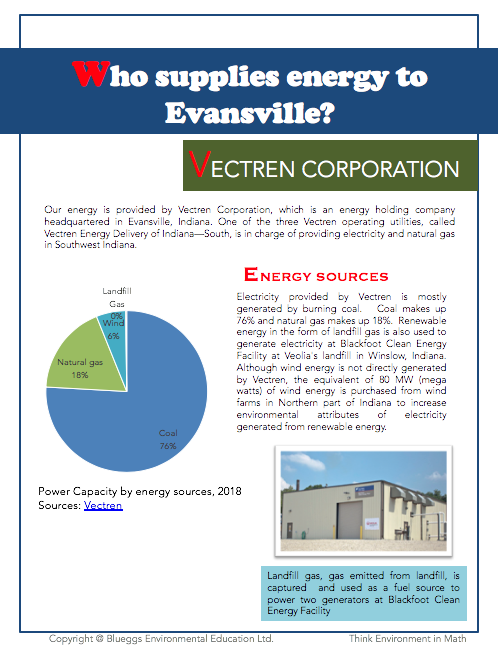 Who supplies energy to Evansville?

VECTREN CORPORATION

Our energy is provided by Vectren Corporation, which is an energy holding company headquartered in Evansville, Indiana. One of the three Vectren operating utilities, called Vectren Energy Delivery of Indiana—South, is in charge of providing electricity and natural gas in Southwest Indiana.

Landfill Gas 0%
Wind 6%
Natural gas 18%
Coal 76%

Power Capacity by energy sources, 2018
Sources: Vectren

ENERGY SOURCES

Electricity provided by Vectren is mostly generated by burning coal. Coal makes up 76% and natural gas makes up 18%. Renewable energy in the form of landfill gas is also used to generate electricity at Blackfoot Clean Energy Facility at Veolia's landfill in Winslow, Indiana. Although wind energy is not directly generated by Vectren, the equivalent of 80 MW (mega watts) of wind energy is purchased from wind farms in Northern part of Indiana to increase environmental attributes of electricity generated from renewable energy.

Landfill gas, gas emitted from landfill, is captured and used as a fuel source to power two generators at Blackfoot Clean Energy Facility

Copyright @ Blueggs Environmental Education Ltd.

Think Environment in Math